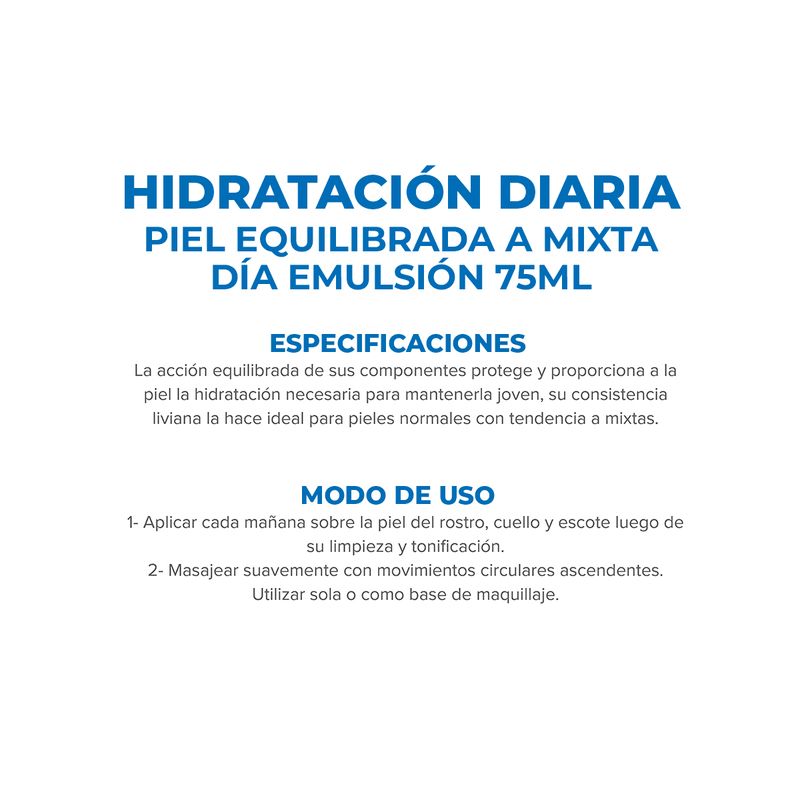 HIDRATACIÓN DIARIA
PIEL EQUILIBRADA A MIXTA
DÍA EMULSIÓN 75ML

ESPECIFICACIONES
La acción equilibrada de sus componentes protege y proporciona a la piel la hidratación necesaria para mantenerla joven, su consistencia liviana la hace ideal para pieles normales con tendencia a mixtas.

MODO DE USO
1- Aplicar cada mañana sobre la piel del rostro, cuello y escote luego de su limpieza y tonificación.
2- Masajear suavemente con movimientos circulares ascendentes.
Utilizar sola o como base de maquillaje.